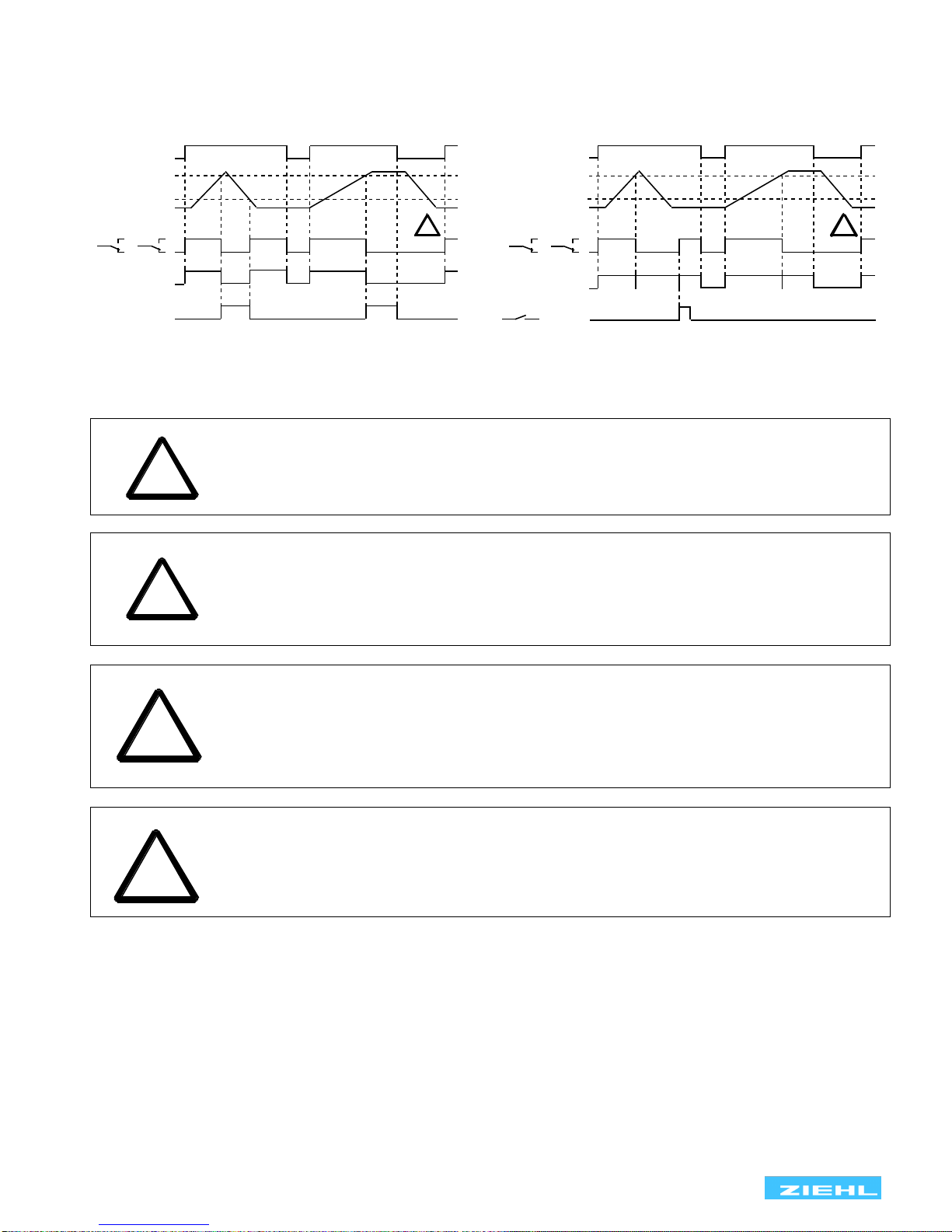 ZIEHL